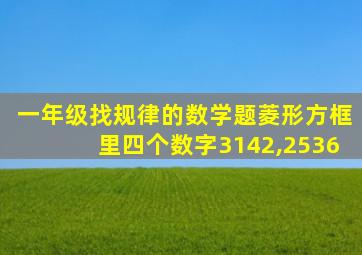 一年级找规律的数学题菱形方框里四个数字3142,2536